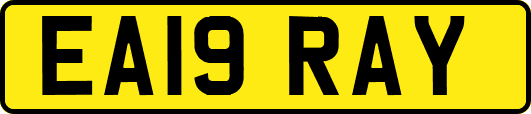 EA19 RAY